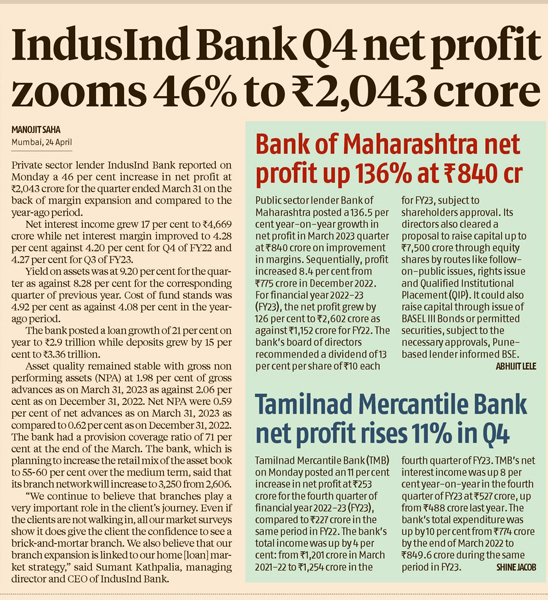 IndusInd Bank Q4 net profit zooms 46% to ₹2,043 crore

MANOJIT SAHA
Mumbai, 24 April

Private sector lender IndusInd Bank reported on Monday a 46 per cent increase in net profit at ₹2,043 crore for the quarter ended March 31 on the back of margin expansion and compared to the year-ago period.

Net interest income grew 17 per cent to ₹4,669 crore while net interest margin improved to 4.28 per cent against 4.20 per cent for Q4 of FY22 and 4.27 per cent for Q3 of FY23.

Yield on assets was at 9.20 per cent for the quarter as against 8.28 per cent for the corresponding quarter of previous year. Cost of fund stands was 4.92 per cent as against 4.08 per cent in the year-ago period.

The bank posted a loan growth of 21 per cent on year to ₹2.9 trillion while deposits grew by 15 per cent to ₹3.36 trillion.

Asset quality remained stable with gross non performing assets (NPA) at 1.98 per cent of gross advances as on March 31, 2023 as against 2.06 per cent as on December 31, 2022. Net NPA were 0.59 per cent of net advances as on March 31, 2023 as compared to 0.62 per cent as on December 31, 2022. The bank had a provision coverage ratio of 71 per cent at the end of the March. The bank, which is planning to increase the retail mix of the asset book to 55-60 per cent over the medium term, said that its branch network will increase to 3,250 from 2,606.

"We continue to believe that branches play a very important role in the client's journey. Even if the clients are not walking in, all our market surveys show it does give the client the confidence to see a brick-and-mortar branch. We also believe that our branch expansion is linked to our home [loan] market strategy," said Sumant Kathpalia, managing director and CEO of IndusInd Bank.

Bank of Maharashtra net profit up 136% at ₹840 cr

Public sector lender Bank of Maharashtra posted a 136.5 per cent year-on-year growth in net profit in March 2023 quarter at ₹840 crore on improvement in margins. Sequentially, profit increased 8.4 per cent from ₹775 crore in December 2022. For financial year 2022-23 (FY23), the net profit grew by 126 per cent to ₹2,602 crore as against ₹1,152 crore for FY22. The bank's board of directors recommended a dividend of 13 per cent per share of ₹10 each for FY23, subject to shareholders approval. Its directors also cleared a proposal to raise capital up to ₹7,500 crore through equity shares by routes like follow-on-public issues, rights issue and Qualified Institutional Placement (QIP). It could also raise capital through issue of BASEL III Bonds or permitted securities, subject to the necessary approvals, Pune-based lender informed BSE.
ABHIJIT LELE

Tamilnad Mercantile Bank net profit rises 11% in Q4

Tamilnad Mercantile Bank (TMB) on Monday posted an 11 per cent increase in net profit at ₹253 crore for the fourth quarter of financial year 2022-23 (FY23), compared to ₹227 crore in the same period in FY22. The bank's total income was up by 4 per cent: from ₹1,201 crore in March 2021-22 to ₹1,254 crore in the fourth quarter of FY23. TMB's net interest income was up 8 per cent year-on-year in the fourth quarter of FY23 at ₹527 crore, up from ₹488 crore last year. The bank's total expenditure was up by 10 per cent from ₹774 crore by the end of March 2022 to ₹849.6 crore during the same period in FY23.
SHINE JACOB